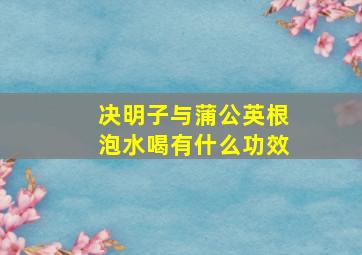 决明子与蒲公英根泡水喝有什么功效